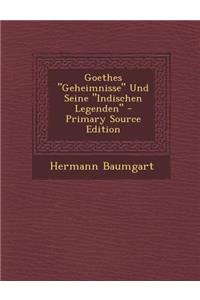 Goethes "Geheimnisse" Und Seine "Indischen Legenden" - Primary Source Edition

Hermann Baumgart